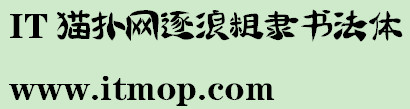 IT 猫扑网逐浪粗隶书法体

www.itmop.com